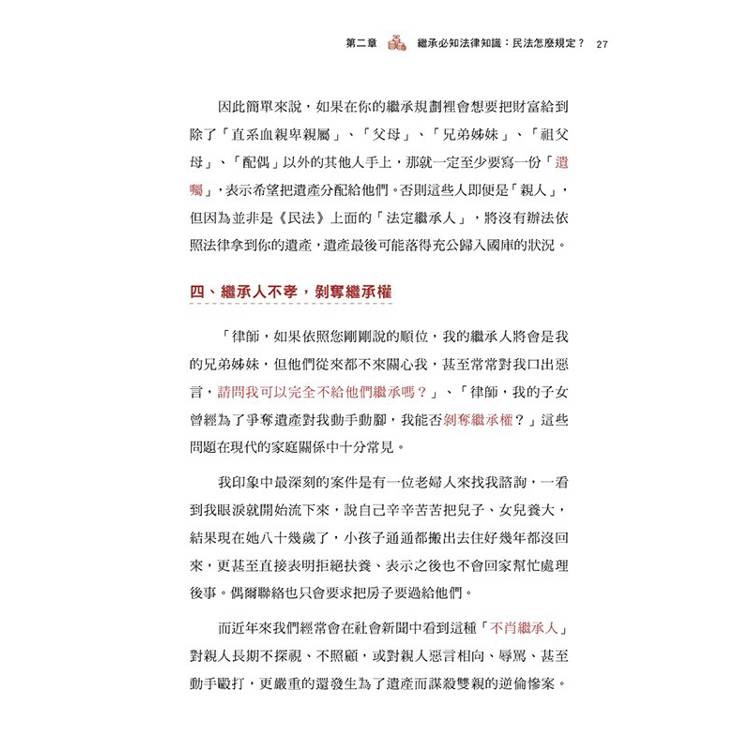 第二章 繼承必知法律知識：民法怎麼規定？ 27

因此簡單來說，如果在你的繼承規劃裡會想要把財富給到除了「直系血親卑親屬」、「父母」、「兄弟姊妹」、「祖父母」、「配偶」以外的其他人手上，那就一定至少要寫一份「遺囑」，表示希望把遺產分配給他們。否則這些人即便是「親人」，但因為並非是《民法》上面的「法定繼承人」，將沒有辦法依照法律拿到你的遺產，遺產最後可能落得充公歸入國庫的狀況。

四、繼承人不孝，剝奪繼承權

「律師，如果依照您剛剛說的順位，我的繼承人將會是我的兄弟姊妹，但他們從來都不來關心我，甚至常常對我口出惡言，請問我可以完全不給他們繼承嗎？」、「律師，我的子女曾經為了爭奪遺產對我動手動腳，我能否剝奪繼承權？」這些問題在現代的家庭關係中十分常見。

我印象中最深刻的案件是有一位老婦人來找我諮詢，一看到我眼淚就開始流下來，說自己辛辛苦苦把兒子、女兒養大，結果現在她八十幾歲了，小孩子通通都搬出去住好幾年都沒回來，更甚至直接表明拒絕扶養、表示之後也不會回家幫忙處理後事。偶爾聯絡也只會要求把房子要過給他們。

而近年來我們經常會在社會新聞中看到這種「不肖繼承人」對親人長期不探視、不照顧，或對親人惡言相向、辱罵、甚至動手毆打，更嚴重的還發生為了遺產而謀殺雙親的逆倫慘案。